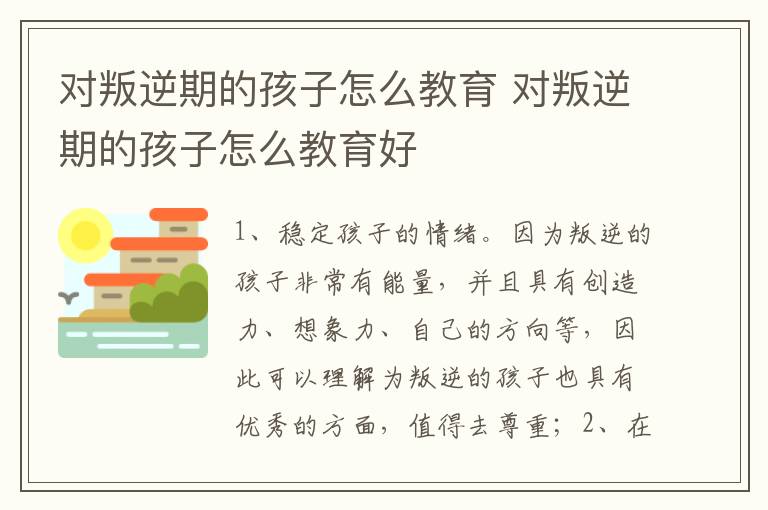 对叛逆期的孩子怎么教育 对叛逆期的孩子怎么教育好

1、稳定孩子的情绪。因为叛逆的孩子非常有能量，并且具有创造力、想象力、自己的方向等，因此可以理解为叛逆的孩子也具有优秀的方面，值得去尊重；2、在